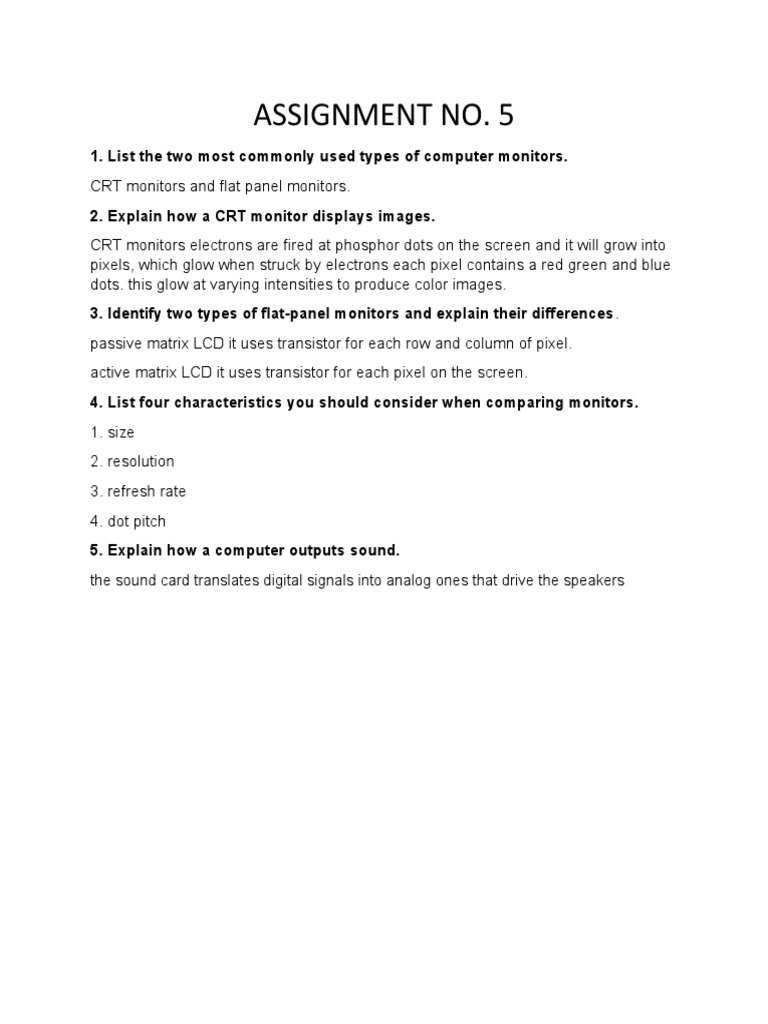 ASSIGNMENT NO. 5

1. List the two most commonly used types of computer monitors.

CRT monitors and flat panel monitors.

2. Explain how a CRT monitor displays images.

CRT monitors electrons are fired at phosphor dots on the screen and it will grow into pixels, which glow when struck by electrons each pixel contains a red green and blue dots. this glow at varying intensities to produce color images.

3. Identify two types of flat-panel monitors and explain their differences.

passive matrix LCD it uses transistor for each row and column of pixel.

active matrix LCD it uses transistor for each pixel on the screen.

4. List four characteristics you should consider when comparing monitors.

1. size

2. resolution

3. refresh rate

4. dot pitch

5. Explain how a computer outputs sound.

the sound card translates digital signals into analog ones that drive the speakers